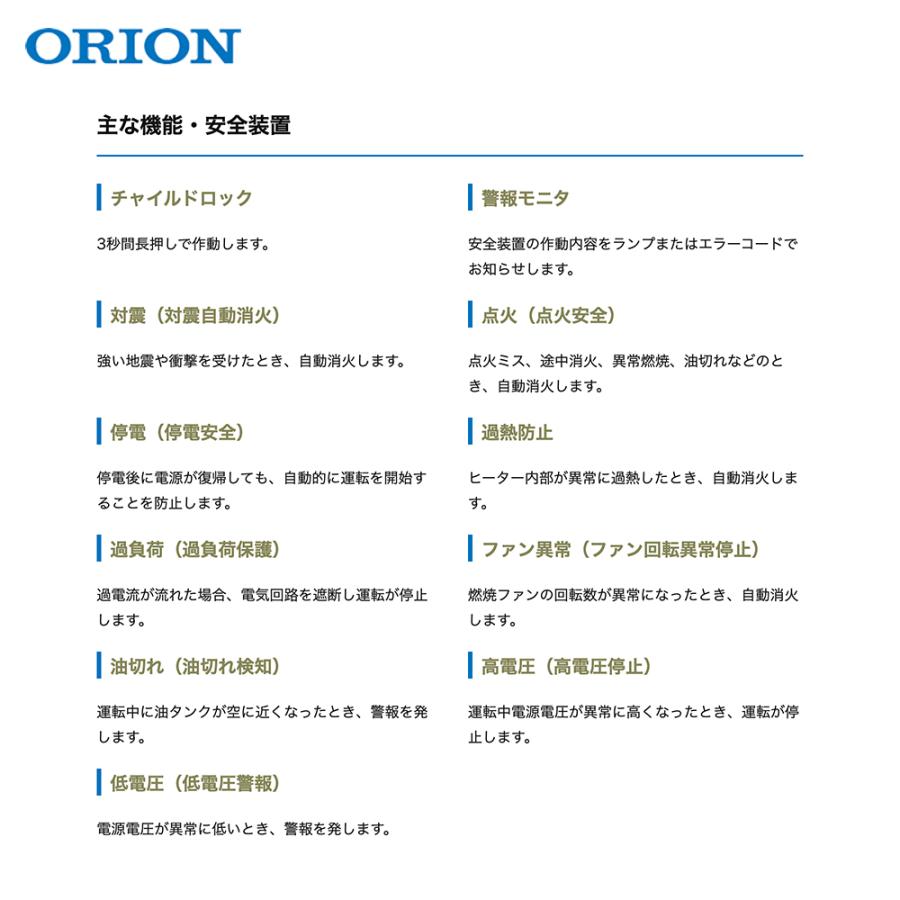 ORION

主な機能・安全装置

チャイルドロック

3秒間長押しで作動します。

対震（対震自動消火）

強い地震や衝撃を受けたとき、自動消火します。

停電（停電安全）

停電後に電源が復帰しても、自動的に運転を開始することを防止します。

過負荷（過負荷保護）

過電流が流れた場合、電気回路を遮断し運転が停止します。

油切れ（油切れ検知）

運転中に油タンクが空に近くなったとき、警報を発します。

低電圧（低電圧警報）

電源電圧が異常に低いとき、警報を発します。

警報モニタ

安全装置の作動内容をランプまたはエラーコードでお知らせします。

点火（点火安全）

点火ミス、途中消火、異常燃焼、油切れなどのとき、自動消火します。

過熱防止

ヒーター内部が異常に過熱したとき、自動消火します。

ファン異常（ファン回転異常停止）

燃焼ファンの回転数が異常になったとき、自動消火します。

高電圧（高電圧停止）

運転中電源電圧が異常に高くなったとき、運転が停止します。